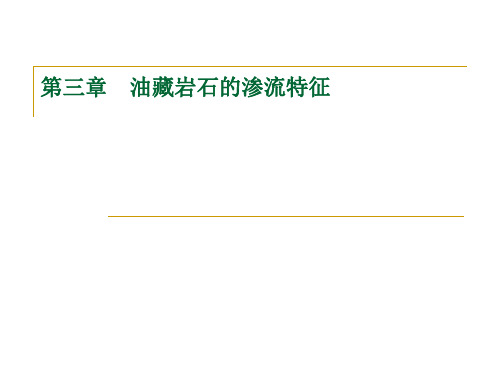 第三章　油藏岩石的渗流特征